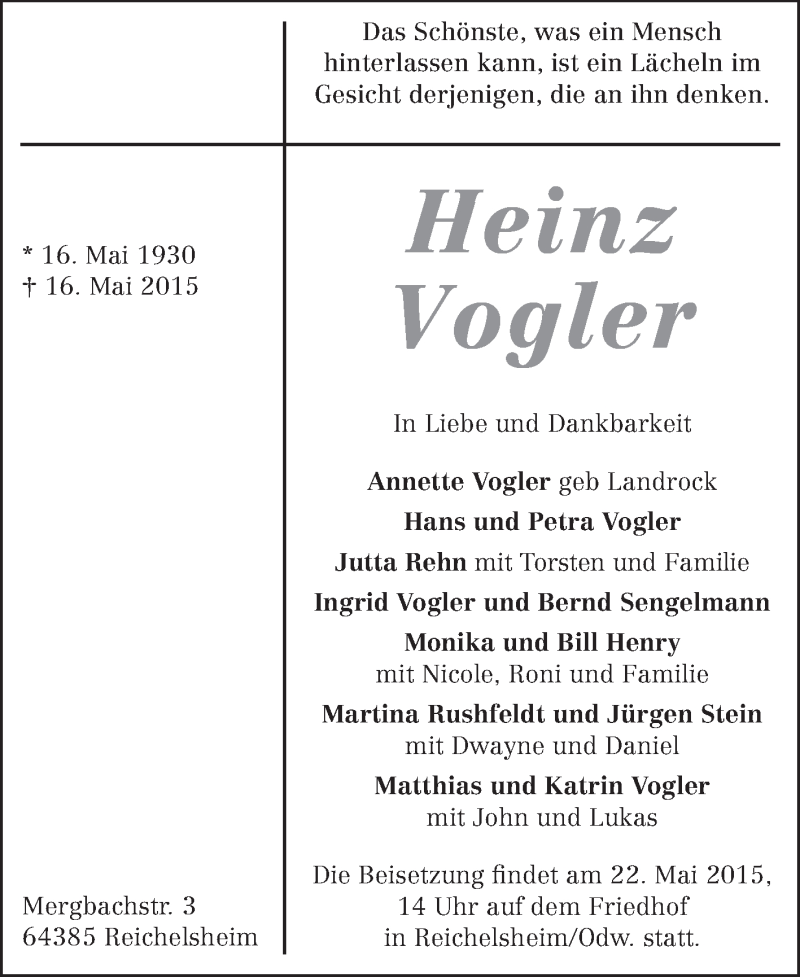 Das Schönste, was ein Mensch hinterlassen kann, ist ein Lächeln im Gesicht derjenigen, die an ihn denken.

* 16. Mai 1930
† 16. Mai 2015

Heinz Vogler

In Liebe und Dankbarkeit

Annette Vogler geb Landrock

Hans und Petra Vogler

Jutta Rehn mit Torsten und Familie

Ingrid Vogler und Bernd Sengelmann

Monika und Bill Henry
mit Nicole, Roni und Familie

Martina Rushfeldt und Jürgen Stein
mit Dwayne und Daniel

Matthias und Katrin Vogler
mit John und Lukas

Die Beisetzung findet am 22. Mai 2015, 14 Uhr auf dem Friedhof in Reichelsheim/Odw. statt.

Mergbachstr. 3
64385 Reichelsheim